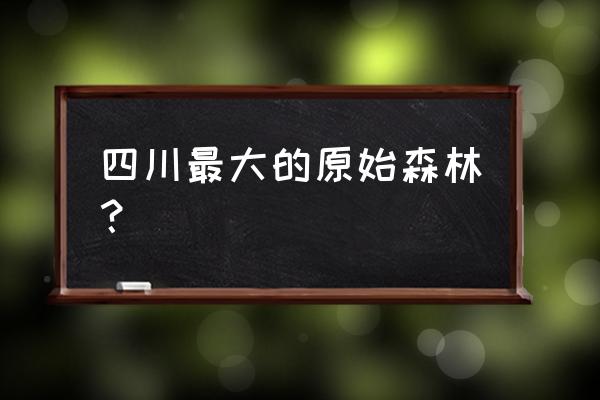 四川最大的原始森林？